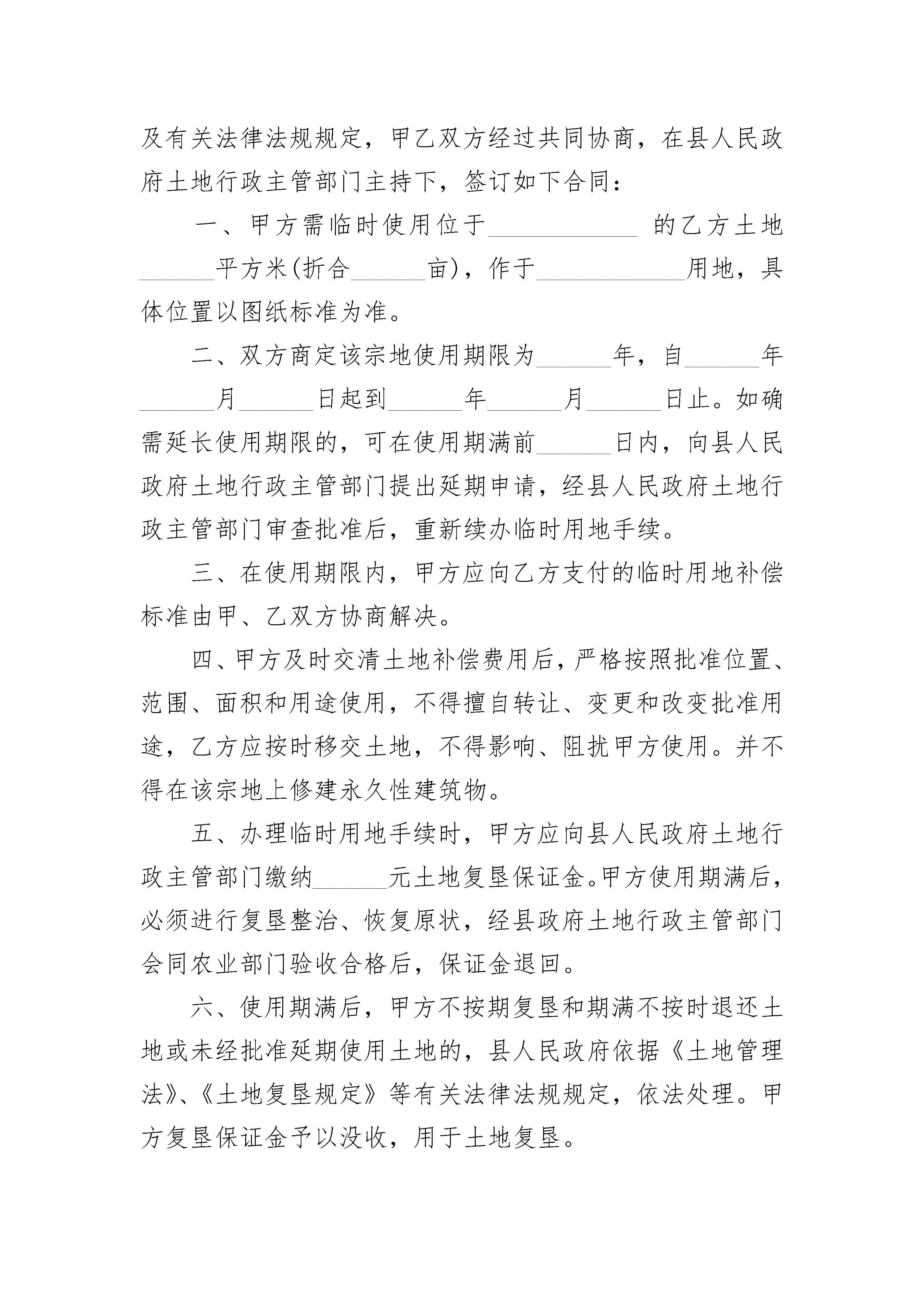 及有关法律法规规定，甲乙双方经过共同协商，在县人民政府土地行政主管部门主持下，签订如下合同：

一、甲方需临时使用位于____________ 的乙方土地______平方米(折合______亩)，作于____________用地，具体位置以图纸标准为准。

二、双方商定该宗地使用期限为______年，自______年______月______日起到______年______月______日止。如确需延长使用期限的，可在使用期满前______日内，向县人民政府土地行政主管部门提出延期申请，经县人民政府土地行政主管部门审查批准后，重新续办临时用地手续。

三、在使用期限内，甲方应向乙方支付的临时用地补偿标准由甲、乙双方协商解决。

四、甲方及时交清土地补偿费用后，严格按照批准位置、范围、面积和用途使用，不得擅自转让、变更和改变批准用途，乙方应按时移交土地，不得影响、阻扰甲方使用。并不得在该宗地上修建永久性建筑物。

五、办理临时用地手续时，甲方应向县人民政府土地行政主管部门缴纳______元土地复垦保证金。甲方使用期满后，必须进行复垦整治、恢复原状，经县政府土地行政主管部门会同农业部门验收合格后，保证金退回。

六、使用期满后，甲方不按期复垦和期满不按时退还土地或未经批准延期使用土地的，县人民政府依据《土地管理法》、《土地复垦规定》等有关法律法规规定，依法处理。甲方复垦保证金予以没收，用于土地复垦。